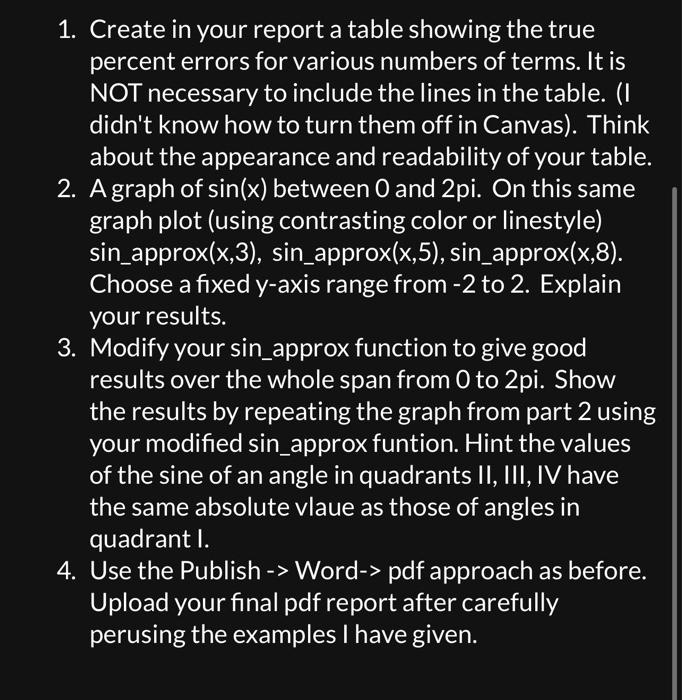 1. Create in your report a table showing the true percent errors for various numbers of terms. It is NOT necessary to include the lines in the table. (I didn't know how to turn them off in Canvas). Think about the appearance and readability of your table.
2. A graph of sin(x) between 0 and 2pi. On this same graph plot (using contrasting color or linestyle) sin_approx(x,3), sin_approx(x,5), sin_approx(x,8). Choose a fixed y-axis range from -2 to 2. Explain your results.
3. Modify your sin_approx function to give good results over the whole span from 0 to 2pi. Show the results by repeating the graph from part 2 using your modified sin_approx funtion. Hint the values of the sine of an angle in quadrants II, III, IV have the same absolute vlaue as those of angles in quadrant I.
4. Use the Publish -> Word-> pdf approach as before. Upload your final pdf report after carefully perusing the examples I have given.